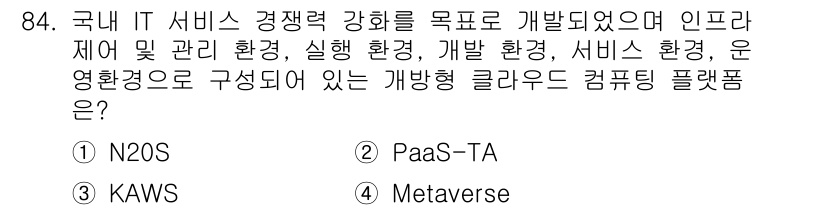 84. 국내 IT 서비스 경쟁력 강화를 목표로 개발되었으며 인프라 제어 및 관리 환경, 실행 환경, 개발 환경, 서비스 환경, 운영환경으로 구성되어 있는 개방형 클라우드 컴퓨팅 플랫폼은?

① N20S
② PaaS-TA
③ KAWS
④ Metaverse